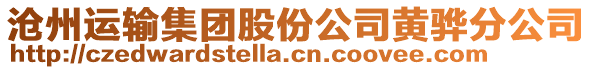 沧州运输集团股份公司黄骅分公司
http://czedwardstella.cn.coovee.com